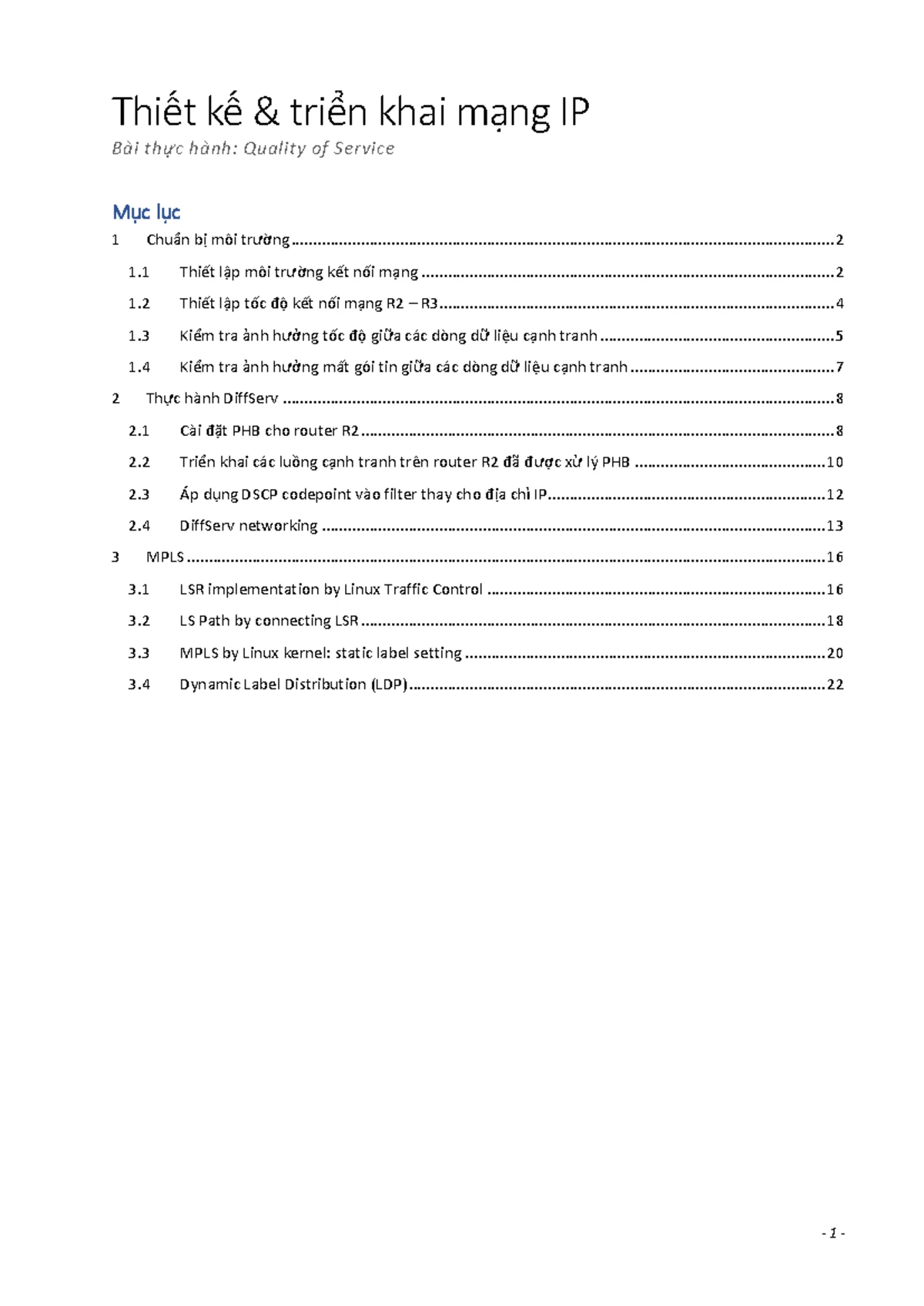 Thiết kế & triển khai mạng IP

Bài thực hành: Quality of Service

Mục lục

1 Chuẩn bị môi trường 2

1.1 Thiết lập môi trường kết nối mạng 2

1.2 Thiết lập tốc độ kết nối mạng R2 – R3 4

1.3 Kiểm tra ảnh hưởng tốc độ giữa các dòng dữ liệu cạnh tranh 5

1.4 Kiểm tra ảnh hưởng mất gói tin giữa các dòng dữ liệu cạnh tranh 7

2 Thực hành DiffServ 8

2.1 Cài đặt PHB cho router R2 8

2.2 Triển khai các luồng cạnh tranh trên router R2 đã được xử lý PHB 10

2.3 Áp dụng DSCP codepoint vào filter thay cho địa chỉ IP 12

2.4 DiffServ networking 13

3 MPLS 16

3.1 LSR implementation by Linux Traffic Control 16

3.2 LS Path by connecting LSR 18

3.3 MPLS by Linux kernel: static label setting 20

3.4 Dynamic Label Distribution (LDP) 22

- 1 -